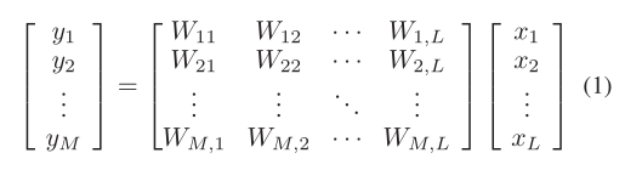 $$\begin{bmatrix} y_1 \\ y_2 \\ \vdots \\ y_M \end{bmatrix} = \begin{bmatrix} W_{11} & W_{12} & \cdots & W_{1,L} \\ W_{21} & W_{22} & \cdots & W_{2,L} \\ \vdots & \vdots & \ddots & \vdots \\ W_{M,1} & W_{M,2} & \cdots & W_{M,L} \end{bmatrix} \begin{bmatrix} x_1 \\ x_2 \\ \vdots \\ x_L \end{bmatrix} \quad (1)$$